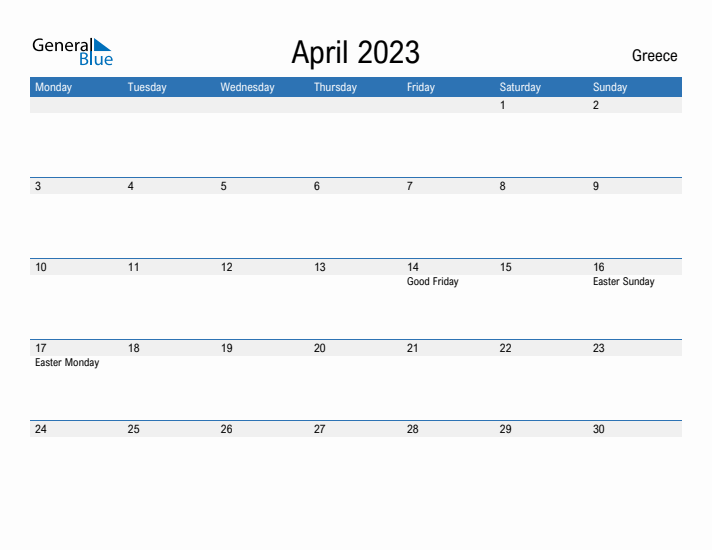 General Blue

April 2023

Greece

| Monday | Tuesday | Wednesday | Thursday | Friday | Saturday | Sunday |
|---|---|---|---|---|---|---|
| | | | | | 1 | 2 |
| 3 | 4 | 5 | 6 | 7 | 8 | 9 |
| 10 | 11 | 12 | 13 | 14 Good Friday | 15 | 16 Easter Sunday |
| 17 Easter Monday | 18 | 19 | 20 | 21 | 22 | 23 |
| 24 | 25 | 26 | 27 | 28 | 29 | 30 |